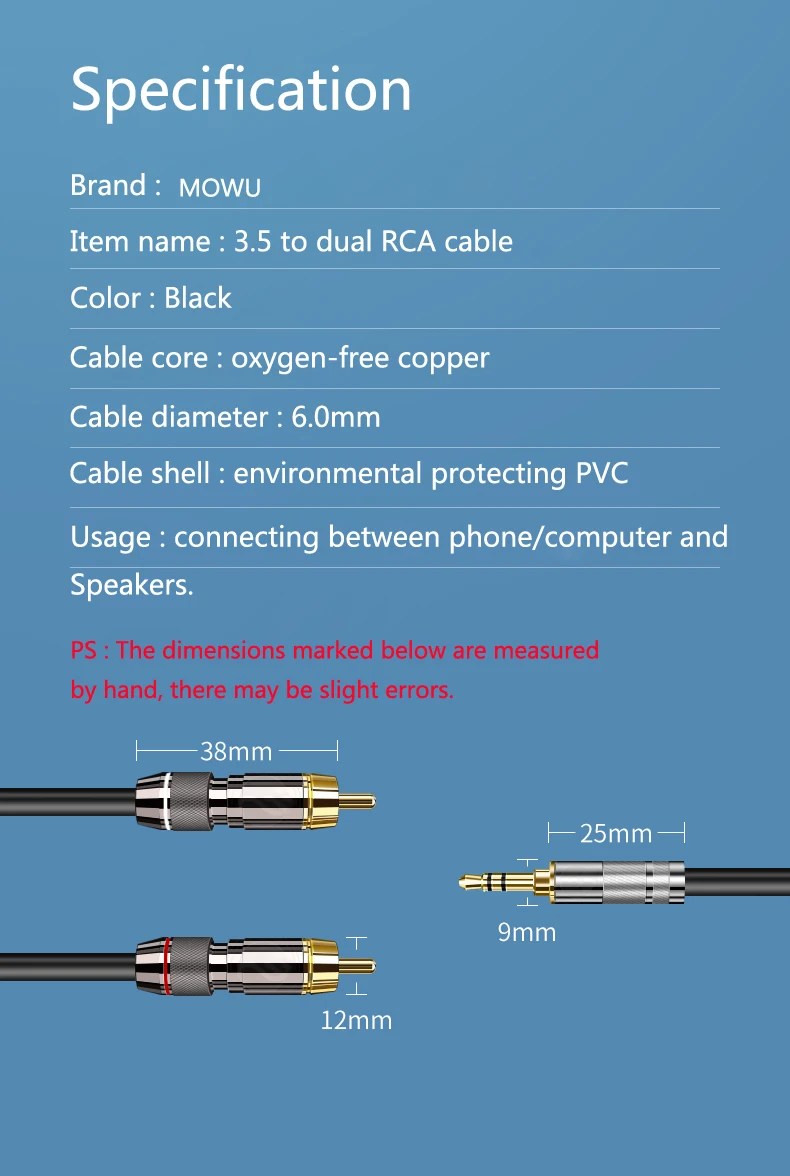 Specification

Brand : MOWU

Item name : 3.5 to dual RCA cable

Color : Black

Cable core : oxygen-free copper

Cable diameter : 6.0mm

Cable shell : environmental protecting PVC

Usage : connecting between phone/computer and Speakers.

PS : The dimensions marked below are measured by hand, there may be slight errors.

38mm

25mm

9mm

12mm